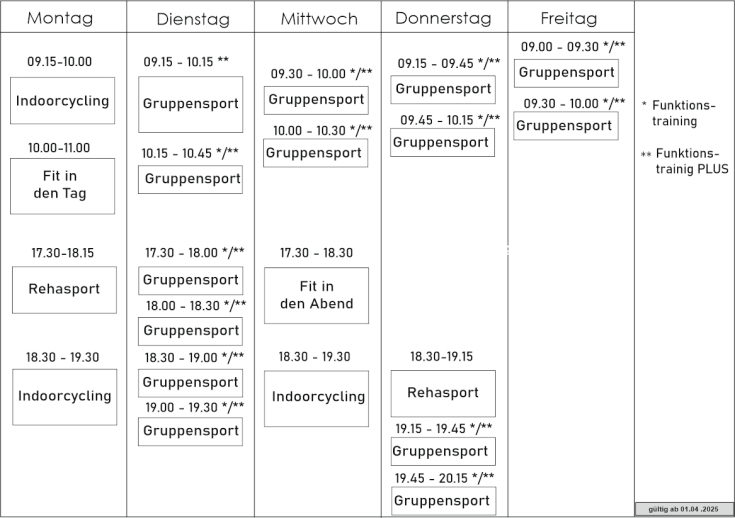 Montag

09.15-10.00
Indoorcycling

10.00-11.00
Fit in den Tag

17.30-18.15
Rehasport

18.30 - 19.30
Indoorcycling

Dienstag

09.15 - 10.15 **
Gruppensport

10.15 - 10.45 */**
Gruppensport

17.30 - 18.00 */**
Gruppensport

18.00 - 18.30 */**
Gruppensport

18.30 - 19.00 */**
Gruppensport

19.00 - 19.30 */**
Gruppensport

Mittwoch

09.30 - 10.00 */**
Gruppensport

10.00 - 10.30 */**
Gruppensport

17.30 - 18.30
Fit in den Abend

18.30 - 19.30
Indoorcycling

Donnerstag

09.15 - 09.45 */**
Gruppensport

09.45 - 10.15 */**
Gruppensport

18.30-19.15
Rehasport

19.15 - 19.45 */**
Gruppensport

19.45 - 20.15 */**
Gruppensport

Freitag

09.00 - 09.30 */**
Gruppensport

09.30 - 10.00 */**
Gruppensport

* Funktionstraining

** Funktionstrainig PLUS

gültig ab 01.04 .2025